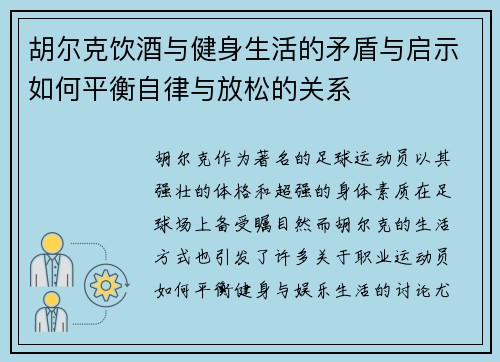 胡尔克饮酒与健身生活的矛盾与启示如何平衡自律与放松的关系

胡尔克作为著名的足球运动员以其强壮的体格和超强的身体素质在足球场上备受瞩目然而胡尔克的生活方式也引发了许多关于职业运动员如何平衡健身与娱乐生活的讨论尤